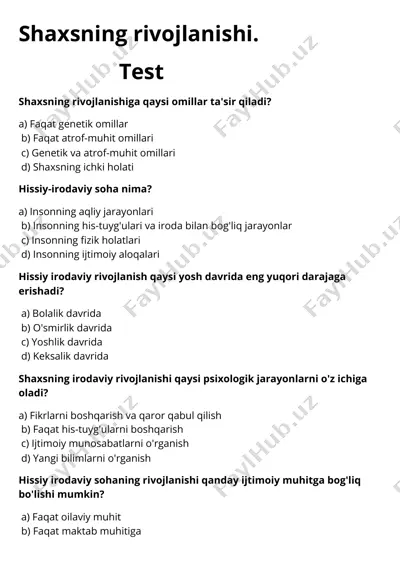 Shaxsning rivojlanishi.

Test

Shaxsning rivojlanishiga qaysi omillar ta'sir qiladi?

a) Faqat genetik omillar
b) Faqat atrof-muhit omillari
c) Genetik va atrof-muhit omillari
d) Shaxsning ichki holati

Hissiy-irodaviy soha nima?

a) Insonning aqliy jarayonlari
b) Insonning his-tuyg'ulari va iroda bilan bog'liq jarayonlar
c) Insonning fizik holatlari
d) Insonning ijtimoiy aloqalari

Hissiy irodaviy rivojlanish qaysi yosh davrida eng yuqori darajaga erishadi?

a) Bolalik davrida
b) O'smirlik davrida
c) Yoshlik davrida
d) Keksalik davrida

Shaxsning irodaviy rivojlanishi qaysi psixologik jarayonlarni o'z ichiga oladi?

a) Fikrlarni boshqarish va qaror qabul qilish
b) Faqat his-tuyg'ularni boshqarish
c) Ijtimoiy munosabatlarni o'rganish
d) Yangi bilimlarni o'rganish

Hissiy irodaviy sohaning rivojlanishi qanday ijtimoiy muhitga bog'liq bo'lishi mumkin?

a) Faqat oilaviy muhit
b) Faqat maktab muhitiga

FaylHub.uz